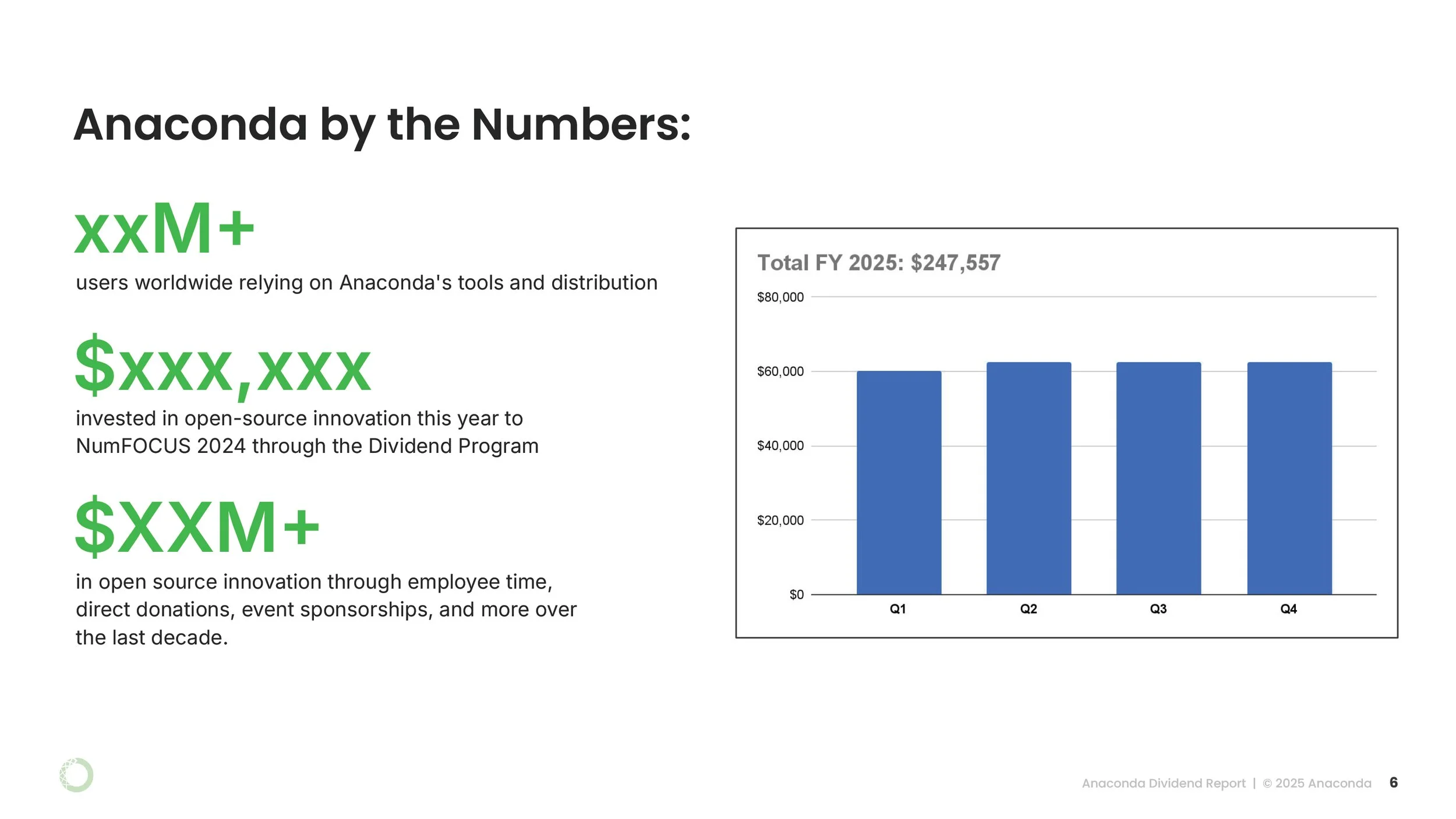 Anaconda by the Numbers:

xxM+

users worldwide relying on Anaconda's tools and distribution

$xxx,xxx

invested in open-source innovation this year to NumFOCUS 2024 through the Dividend Program

$XXM+

in open source innovation through employee time, direct donations, event sponsorships, and more over the last decade.

Total FY 2025: $247,557

$80,000
$60,000
$40,000
$20,000
$0

Q1
Q2
Q3
Q4

Anaconda Dividend Report | © 2025 Anaconda 6